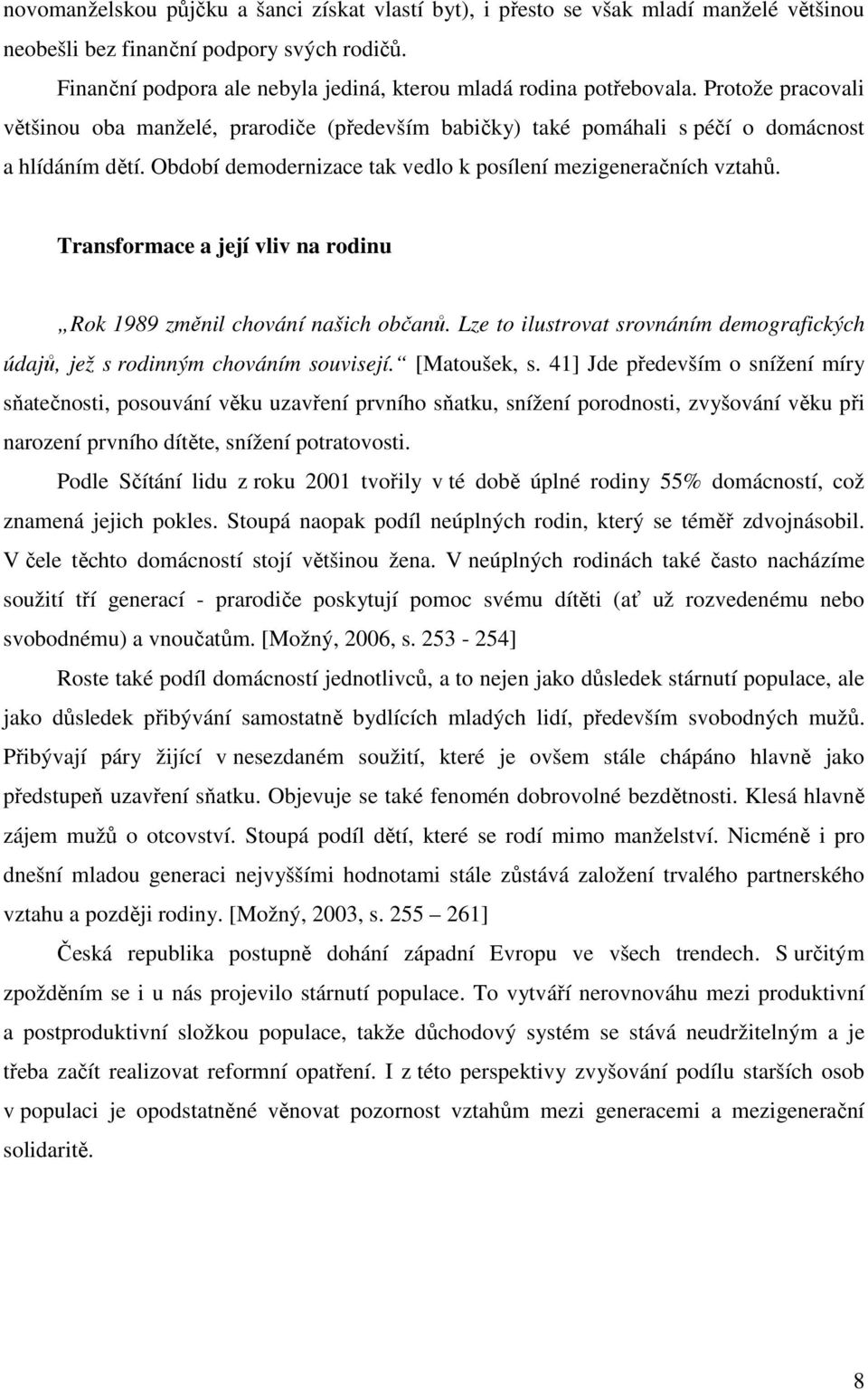 novomanželskou půjčku a šanci získat vlastí byt), i přesto se však mladí manželé většinou neobešli bez finanční podpory svých rodičů.

Finanční podpora ale nebyla jediná, kterou mladá rodina potřebovala. Protože pracovali většinou oba manželé, prarodiče (především babičky) také pomáhali s péčí o domácnost a hlídáním dětí. Období demodernizace tak vedlo k posílení mezigeneračních vztahů.

Transformace a její vliv na rodinu

„Rok 1989 změnil chování našich občanů. Lze to ilustrovat srovnáním demografických údajů, jež s rodinným chováním souvisejí.“ [Matoušek, s. 41] Jde především o snížení míry sňatečnosti, posouvání věku uzavření prvního sňatku, snížení porodnosti, zvyšování věku při narození prvního dítěte, snížení potratovosti.

Podle Sčítání lidu z roku 2001 tvořily v té době úplné rodiny 55% domácností, což znamená jejich pokles. Stoupá naopak podíl neúplných rodin, který se téměř zdvojnásobil. V čele těchto domácností stojí většinou žena. V neúplných rodinách také často nacházíme soužití tří generací - prarodiče poskytují pomoc svému dítěti (ať už rozvedenému nebo svobodnému) a vnoučatům. [Možný, 2006, s. 253 - 254]

Roste také podíl domácností jednotlivců, a to nejen jako důsledek stárnutí populace, ale jako důsledek přibývání samostatně bydlících mladých lidí, především svobodných mužů. Přibývají páry žijící v nesezdaném soužití, které je ovšem stále chápáno hlavně jako předstupeň uzavření sňatku. Objevuje se také fenomén dobrovolné bezdětnosti. Klesá hlavně zájem mužů o otcovství. Stoupá podíl dětí, které se rodí mimo manželství. Nicméně i pro dnešní mladou generaci nejvyššími hodnotami stále zůstává založení trvalého partnerského vztahu a později rodiny. [Možný, 2003, s. 255 – 261]

Česká republika postupně dohání západní Evropu ve všech trendech. S určitým zpožděním se i u nás projevilo stárnutí populace. To vytváří nerovnováhu mezi produktivní a postproduktivní složkou populace, takže důchodový systém se stává neudržitelným a je třeba začít realizovat reformní opatření. I z této perspektivy zvyšování podílu starších osob v populaci je opodstatněné věnovat pozornost vztahům mezi generacemi a mezigenerační solidaritě.

8